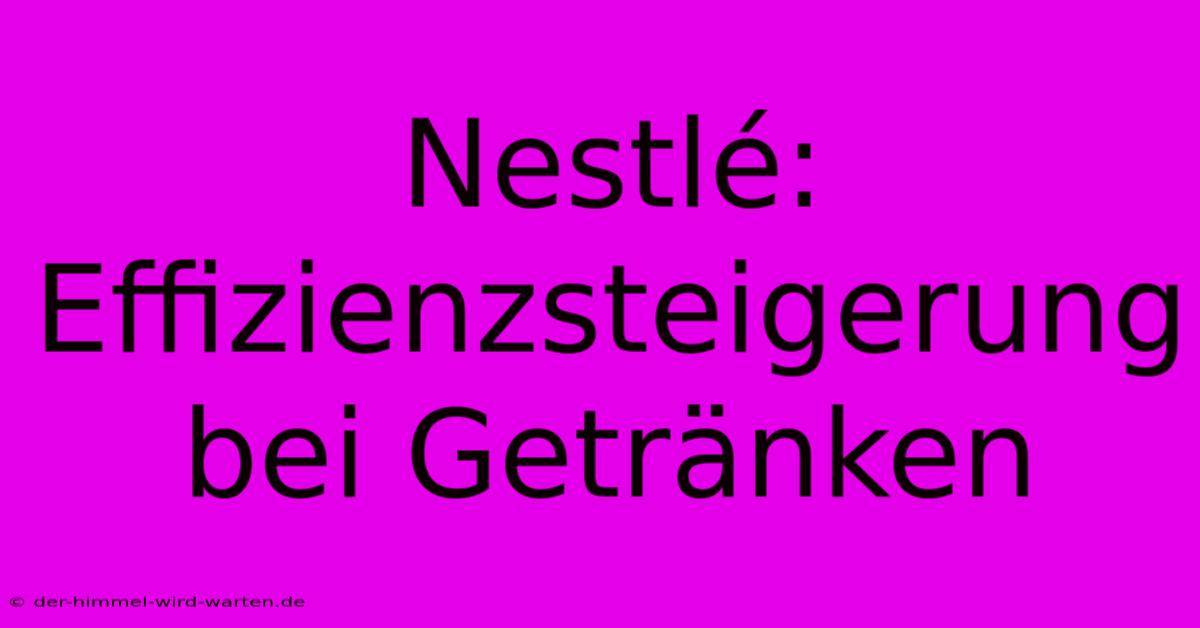 Nestlé: Effizienzsteigerung bei Getränken

© der-himmel-wird-warten.de